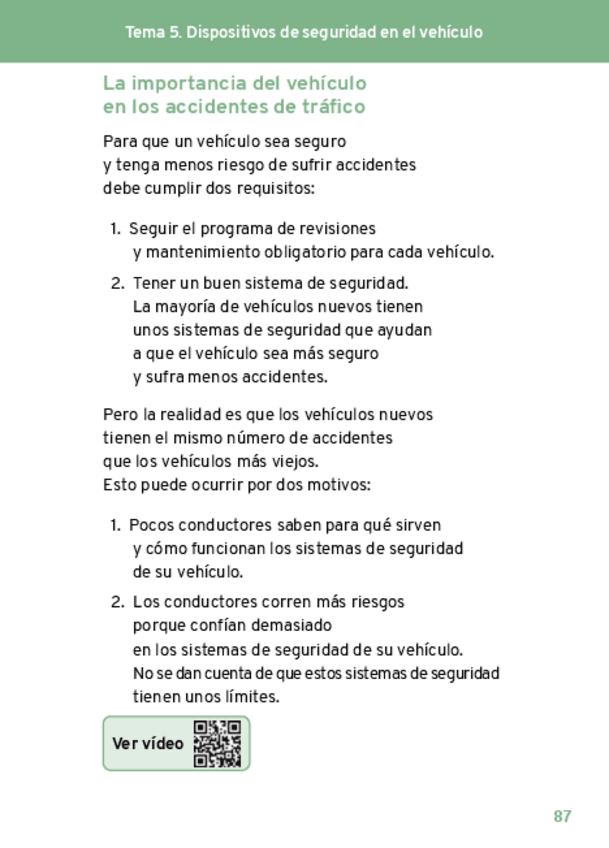 Tema 5. Dispositivos de seguridad en el vehículo

La importancia del vehículo en los accidentes de tráfico

Para que un vehículo sea seguro y tenga menos riesgo de sufrir accidentes debe cumplir dos requisitos:

1. Seguir el programa de revisiones y mantenimiento obligatorio para cada vehículo.

2. Tener un buen sistema de seguridad. La mayoría de vehículos nuevos tienen unos sistemas de seguridad que ayudan a que el vehículo sea más seguro y sufra menos accidentes.

Pero la realidad es que los vehículos nuevos tienen el mismo número de accidentes que los vehículos más viejos. Esto puede ocurrir por dos motivos:

1. Pocos conductores saben para qué sirven y cómo funcionan los sistemas de seguridad de su vehículo.

2. Los conductores corren más riesgos porque confían demasiado en los sistemas de seguridad de su vehículo. No se dan cuenta de que estos sistemas de seguridad tienen unos límites.

Ver vídeo

87